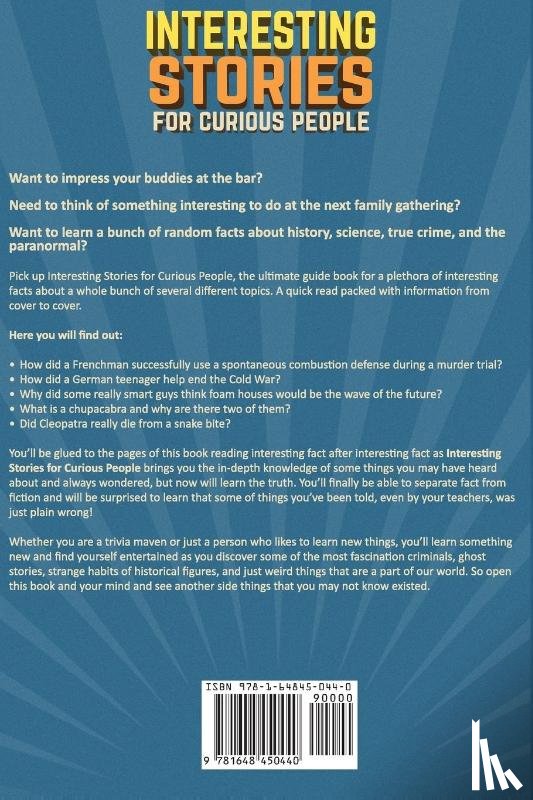 INTERESTING STORIES FOR CURIOUS PEOPLE

Want to impress your buddies at the bar?

Need to think of something interesting to do at the next family gathering?

Want to learn a bunch of random facts about history, science, true crime, and the paranormal?

Pick up Interesting Stories for Curious People, the ultimate guide book for a plethora of interesting facts about a whole bunch of several different topics. A quick read packed with information from cover to cover.

Here you will find out:

• How did a Frenchman successfully use a spontaneous combustion defense during a murder trial?
• How did a German teenager help end the Cold War?
• Why did some really smart guys think foam houses would be the wave of the future?
• What is a chupacabra and why are there two of them?
• Did Cleopatra really die from a snake bite?

You'll be glued to the pages of this book reading interesting fact after interesting fact as Interesting Stories for Curious People brings you the in-depth knowledge of some things you may have heard about and always wondered, but now will learn the truth. You'll finally be able to separate fact from fiction and will be surprised to learn that some of things you've been told, even by your teachers, was just plain wrong!

Whether you are a trivia maven or just a person who likes to learn new things, you'll learn something new and find yourself entertained as you discover some of the most fascination criminals, ghost stories, strange habits of historical figures, and just weird things that are a part of our world. So open this book and your mind and see another side things that you may not know existed.

ISBN 978-1-64845-044-0
90000
9 781648 450440